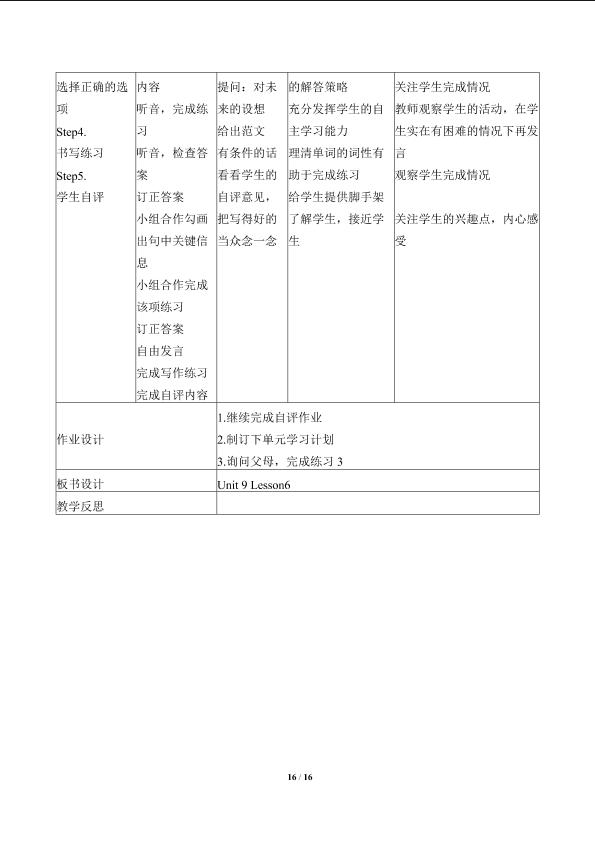 | 选择正确的选项 Step4. 书写练习 Step5. 学生自评 | 内容 听音，完成练习 听音，检查答案 订正答案 小组合作勾画出句中关键信息 小组合作完成该项练习 订正答案 自由发言 完成写作练习 完成自评内容 | 提问：对未来的设想 给出范文 有条件的话看看学生的自评意见，把写得好的当众念一念 | 的解答策略 充分发挥学生的自主学习能力 理清单词的词性有助于完成练习 给学生提供脚手架 了解学生，接近学生 | 关注学生完成情况 教师观察学生的活动，在学生实在有困难的情况下再发言 观察学生完成情况 关注学生的兴趣点，内心感受 |
|---|---|---|---|---|
| 作业设计 | | 1.继续完成自评作业 2.制订下单元学习计划 3.询问父母，完成练习3 | | |
| 板书设计 | | Unit 9 Lesson6 | | |
| 教学反思 | | | | |

16 / 16